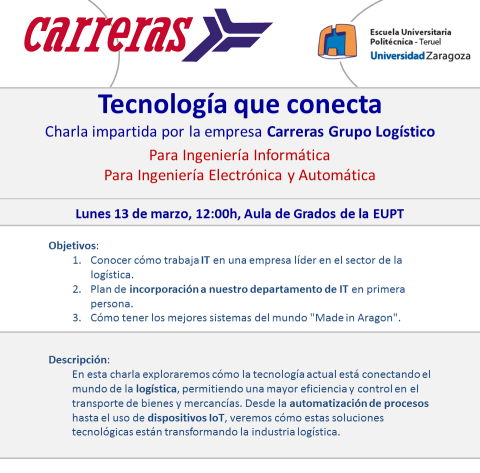 carreras

Escuela Universitaria Politécnica - Teruel
Universidad Zaragoza

Tecnología que conecta

Charla impartida por la empresa Carreras Grupo Logístico

Para Ingeniería Informática
Para Ingeniería Electrónica y Automática

Lunes 13 de marzo, 12:00h, Aula de Grados de la EUPT

Objetivos:
1. Conocer cómo trabaja IT en una empresa líder en el sector de la logística.
2. Plan de incorporación a nuestro departamento de IT en primera persona.
3. Cómo tener los mejores sistemas del mundo "Made in Aragon".

Descripción:
En esta charla exploraremos cómo la tecnología actual está conectando el mundo de la logística, permitiendo una mayor eficiencia y control en el transporte de bienes y mercancías. Desde la automatización de procesos hasta el uso de dispositivos IoT, veremos cómo estas soluciones tecnológicas están transformando la industria logística.